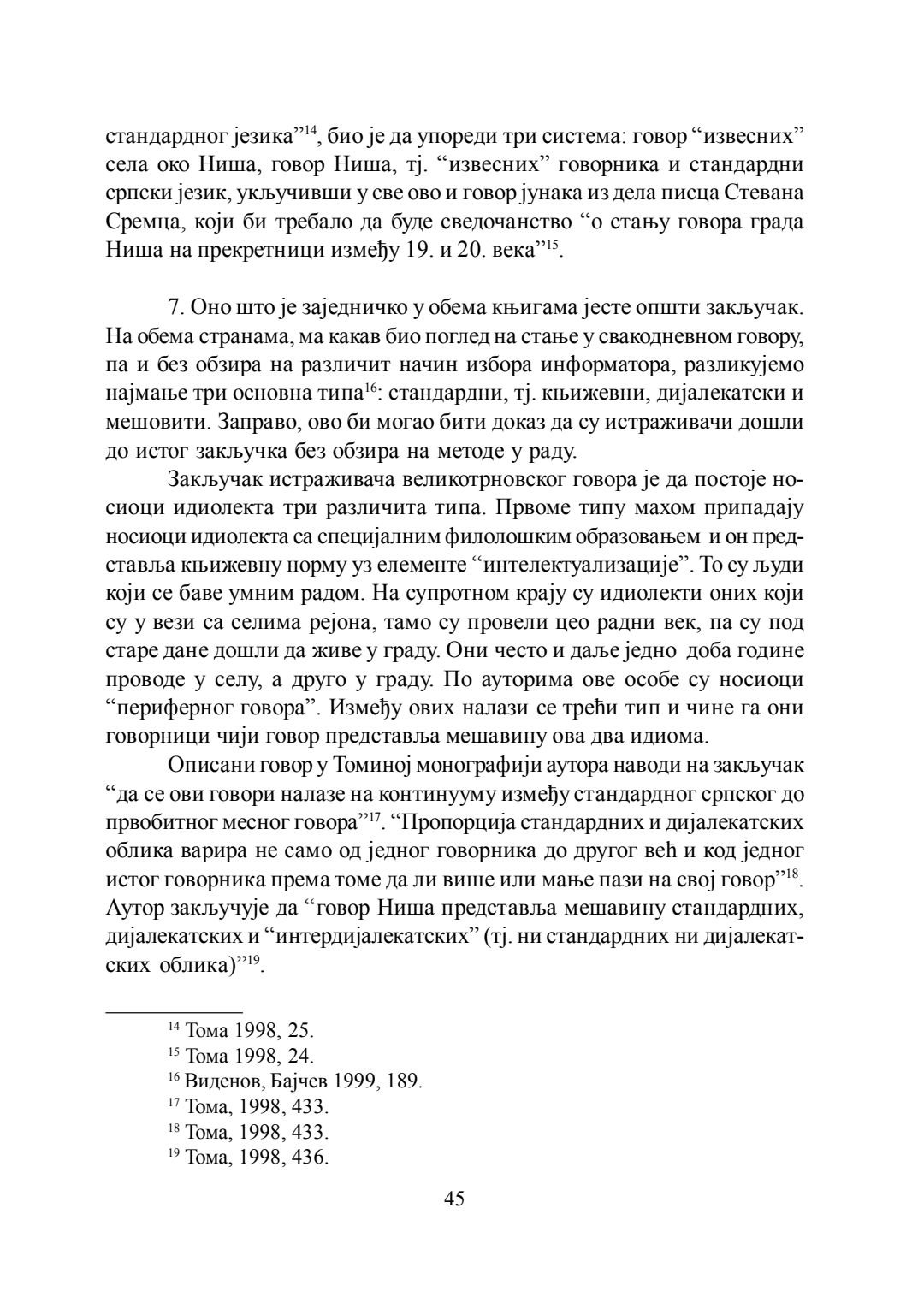 стандардног језика”$^{14}$, био је да упореди три система: говор “извесних” села око Ниша, говор Ниша, тј. “извесних” говорника и стандардни српски језик, укључивши у све ово и говор јунака из дела писца Стевана Сремца, који би требало да буде сведочанство “о стању говора града Ниша на прекретници између 19. и 20. века”$^{15}$.

7. Оно што је заједничко у обема књигама јесте општи закључак. На обема странама, ма какав био поглед на стање у свакодневном говору, па и без обзира на различит начин избора информатора, разликујемо најмање три основна типа$^{16}$: стандардни, тј. књижевни, дијалекатски и мешовити. Заправо, ово би могао бити доказ да су истраживачи дошли до истог закључка без обзира на методе у раду.

Закључак истраживача великотрновског говора је да постоје носиоци идиолекта три различита типа. Првоме типу махом припадају носиоци идиолекта са специјалним филолошким образовањем и он представља књижевну норму уз елементе “интелектуализације”. То су људи који се баве умним радом. На супротном крају су идиолекти оних који су у вези са селима рејона, тамо су провели цео радни век, па су под старе дане дошли да живе у граду. Они често и даље једно доба године проводе у селу, а друго у граду. По ауторима ове особе су носиоци “периферног говора”. Између ових налази се трећи тип и чине га они говорници чији говор представља мешавину ова два идиома.

Описани говор у Томиној монографији аутора наводи на закључак “да се ови говори налазе на континууму између стандардног српског до првобитног месног говора”$^{17}$. “Пропорција стандардних и дијалекатских облика варира не само од једног говорника до другог већ и код једног истог говорника према томе да ли више или мање пази на свој говор”$^{18}$. Аутор закључује да “говор Ниша представља мешавину стандардних, дијалекатских и “интердијалекатских” (тј. ни стандардних ни дијалекатских облика)”$^{19}$.

$^{14}$ Тома 1998, 25.
$^{15}$ Тома 1998, 24.
$^{16}$ Виденов, Бајчев 1999, 189.
$^{17}$ Тома, 1998, 433.
$^{18}$ Тома, 1998, 433.
$^{19}$ Тома, 1998, 436.

45